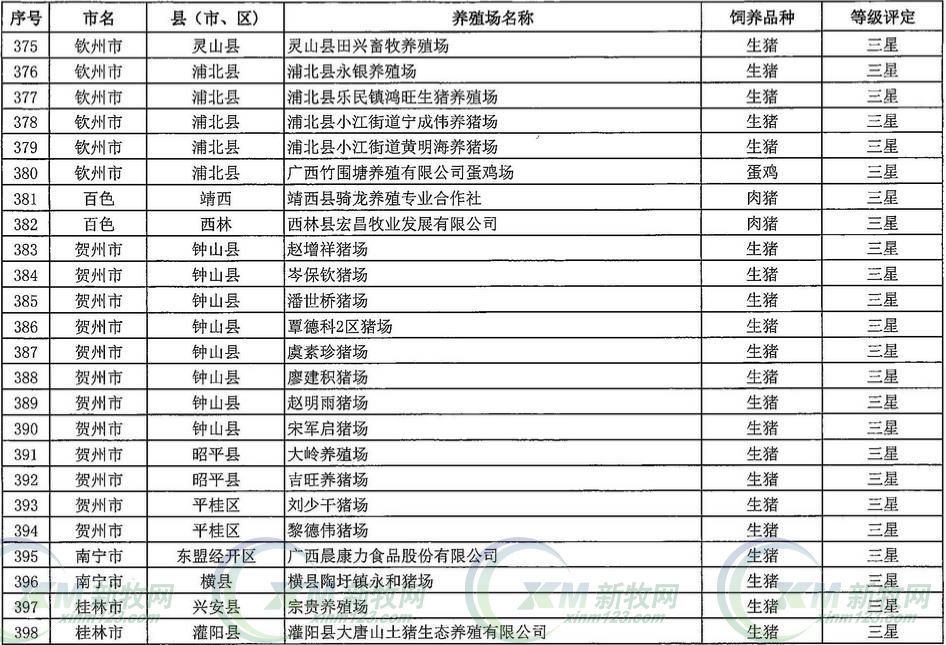 | 序号 | 市名 | 县（市、区） | 养殖场名称 | 饲养品种 | 等级评定 |
|---|---|---|---|---|---|
| 375 | 钦州市 | 灵山县 | 灵山县田兴畜牧养殖场 | 生猪 | 三星 |
| 376 | 钦州市 | 浦北县 | 浦北县永银养殖场 | 生猪 | 三星 |
| 377 | 钦州市 | 浦北县 | 浦北县乐民镇鸿旺生猪养殖场 | 生猪 | 三星 |
| 378 | 钦州市 | 浦北县 | 浦北县小江街道宁成伟养猪场 | 生猪 | 三星 |
| 379 | 钦州市 | 浦北县 | 浦北县小江街道黄明海养猪场 | 生猪 | 三星 |
| 380 | 钦州市 | 浦北县 | 广西竹围塘养殖有限公司蛋鸡场 | 蛋鸡 | 三星 |
| 381 | 百色 | 靖西 | 靖西县骑龙养殖专业合作社 | 肉猪 | 三星 |
| 382 | 百色 | 西林 | 西林县宏昌牧业发展有限公司 | 肉猪 | 三星 |
| 383 | 贺州市 | 钟山县 | 赵增祥猪场 | 生猪 | 三星 |
| 384 | 贺州市 | 钟山县 | 岑保钦猪场 | 生猪 | 三星 |
| 385 | 贺州市 | 钟山县 | 潘世桥猪场 | 生猪 | 三星 |
| 386 | 贺州市 | 钟山县 | 覃德科2区猪场 | 生猪 | 三星 |
| 387 | 贺州市 | 钟山县 | 虞素珍猪场 | 生猪 | 三星 |
| 388 | 贺州市 | 钟山县 | 廖建积猪场 | 生猪 | 三星 |
| 389 | 贺州市 | 钟山县 | 赵明雨猪场 | 生猪 | 三星 |
| 390 | 贺州市 | 钟山县 | 宋军启猪场 | 生猪 | 三星 |
| 391 | 贺州市 | 昭平县 | 大岭养殖场 | 生猪 | 三星 |
| 392 | 贺州市 | 昭平县 | 吉旺养猪场 | 生猪 | 三星 |
| 393 | 贺州市 | 平桂区 | 刘少干猪场 | 生猪 | 三星 |
| 394 | 贺州市 | 平桂区 | 黎德伟猪场 | 生猪 | 三星 |
| 395 | 南宁市 | 东盟经开区 | 广西晨康力食品股份有限公司 | 生猪 | 三星 |
| 396 | 南宁市 | 横县 | 横县陶圩镇永和猪场 | 生猪 | 三星 |
| 397 | 桂林市 | 兴安县 | 宗贵养殖场 | 生猪 | 三星 |
| 398 | 桂林市 | 灌阳县 | 灌阳县大唐山土猪生态养殖有限公司 | 生猪 | 三星 |

XM 新牧网 xinm123.com